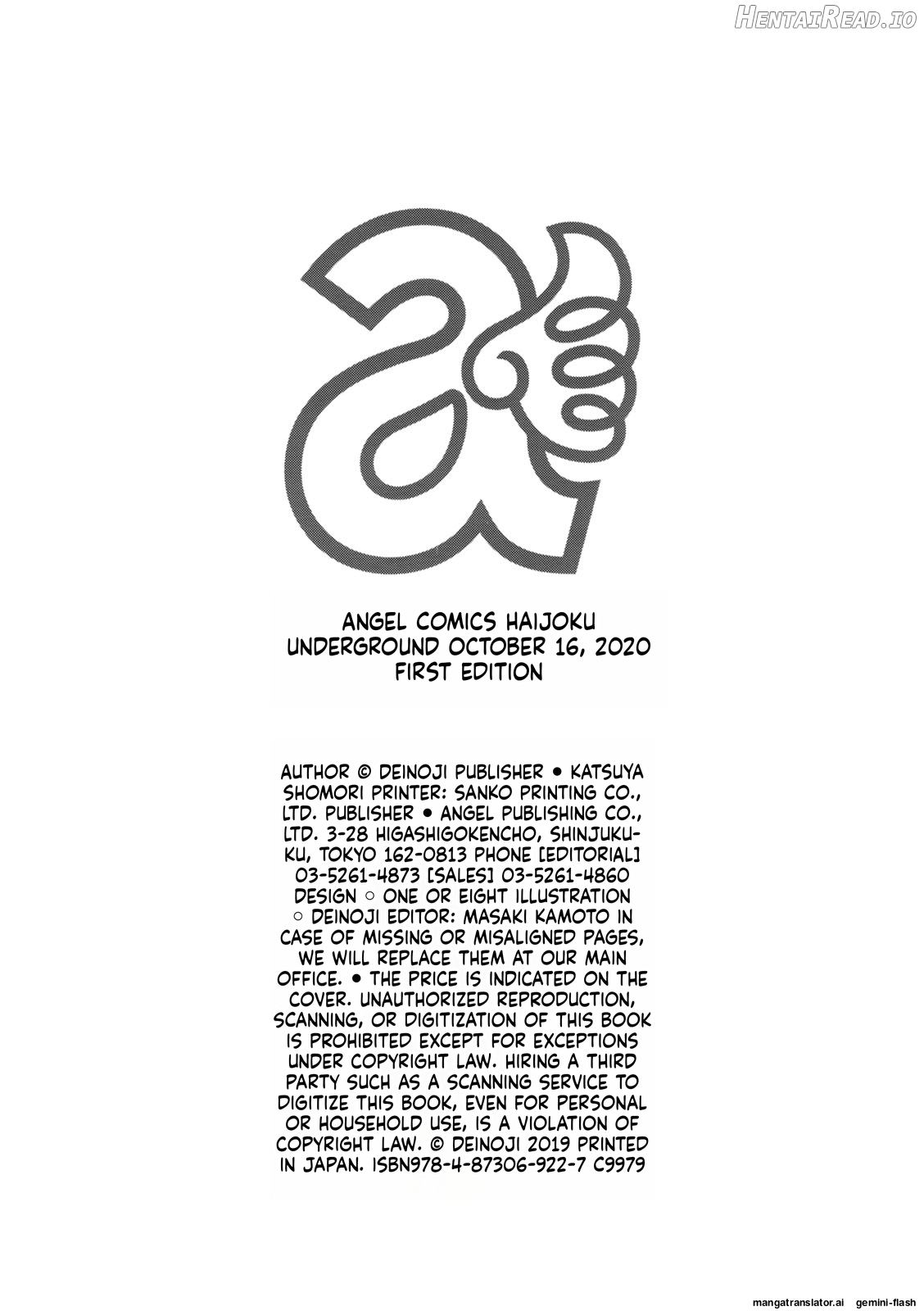 HentaiRead.io

ANGEL COMICS HAIJOKU UNDERGROUND OCTOBER 16, 2020 FIRST EDITION

AUTHOR © DEINOJI PUBLISHER • KATSUYA SHOMORI PRINTER: SANKO PRINTING CO., LTD. PUBLISHER • ANGEL PUBLISHING CO., LTD. 3-28 HIGASHIGOKENCHO, SHINJUKU-KU, TOKYO 162-0813 PHONE [EDITORIAL] 03-5261-4873 [SALES] 03-5261-4860 DESIGN ○ ONE OR EIGHT ILLUSTRATION ○ DEINOJI EDITOR: MASAKI KAMOTO IN CASE OF MISSING OR MISALIGNED PAGES, WE WILL REPLACE THEM AT OUR MAIN OFFICE. • THE PRICE IS INDICATED ON THE COVER. UNAUTHORIZED REPRODUCTION, SCANNING, OR DIGITIZATION OF THIS BOOK IS PROHIBITED EXCEPT FOR EXCEPTIONS UNDER COPYRIGHT LAW. HIRING A THIRD PARTY SUCH AS A SCANNING SERVICE TO DIGITIZE THIS BOOK, EVEN FOR PERSONAL OR HOUSEHOLD USE, IS A VIOLATION OF COPYRIGHT LAW. © DEINOJI 2019 PRINTED IN JAPAN. ISBN978-4-87306-922-7 C9979

mangatranslator.ai gemini-flash